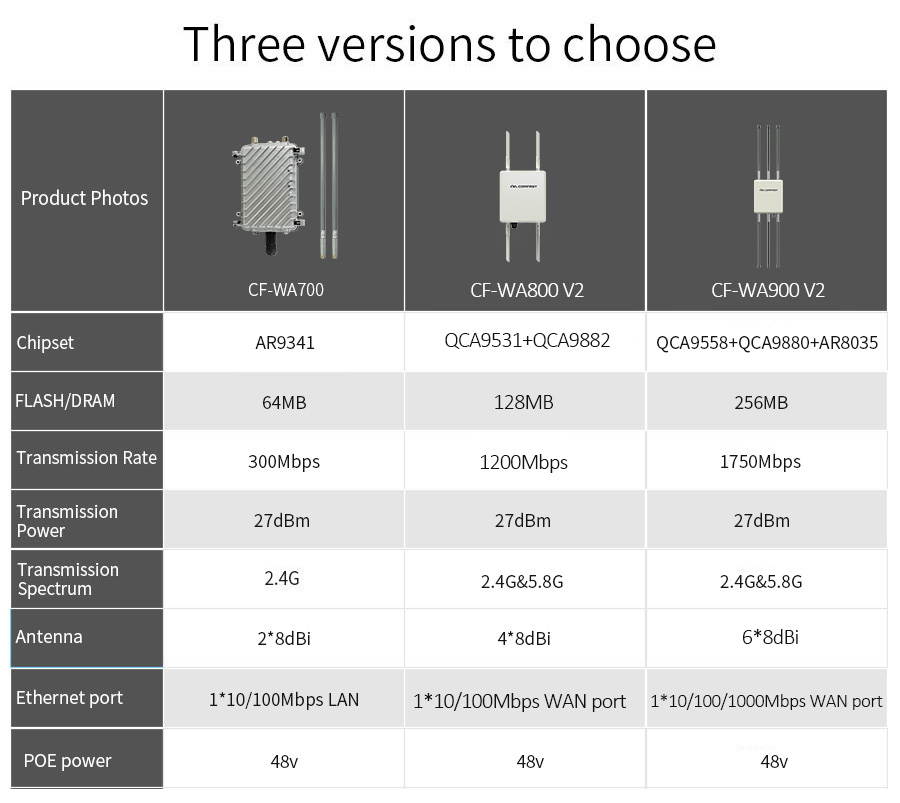 Three versions to choose

| Product Photos | CF-WA700 | CF-WA800 V2 | CF-WA900 V2 |
|---|---|---|---|
| Chipset | AR9341 | QCA9531+QCA9882 | QCA9558+QCA9880+AR8035 |
| FLASH/DRAM | 64MB | 128MB | 256MB |
| Transmission Rate | 300Mbps | 1200Mbps | 1750Mbps |
| Transmission Power | 27dBm | 27dBm | 27dBm |
| Transmission Spectrum | 2.4G | 2.4G&5.8G | 2.4G&5.8G |
| Antenna | 2*8dBi | 4*8dBi | 6*8dBi |
| Ethernet port | 1*10/100Mbps LAN | 1*10/100Mbps WAN port | 1*10/100/1000Mbps WAN port |
| POE power | 48v | 48v | 48v |